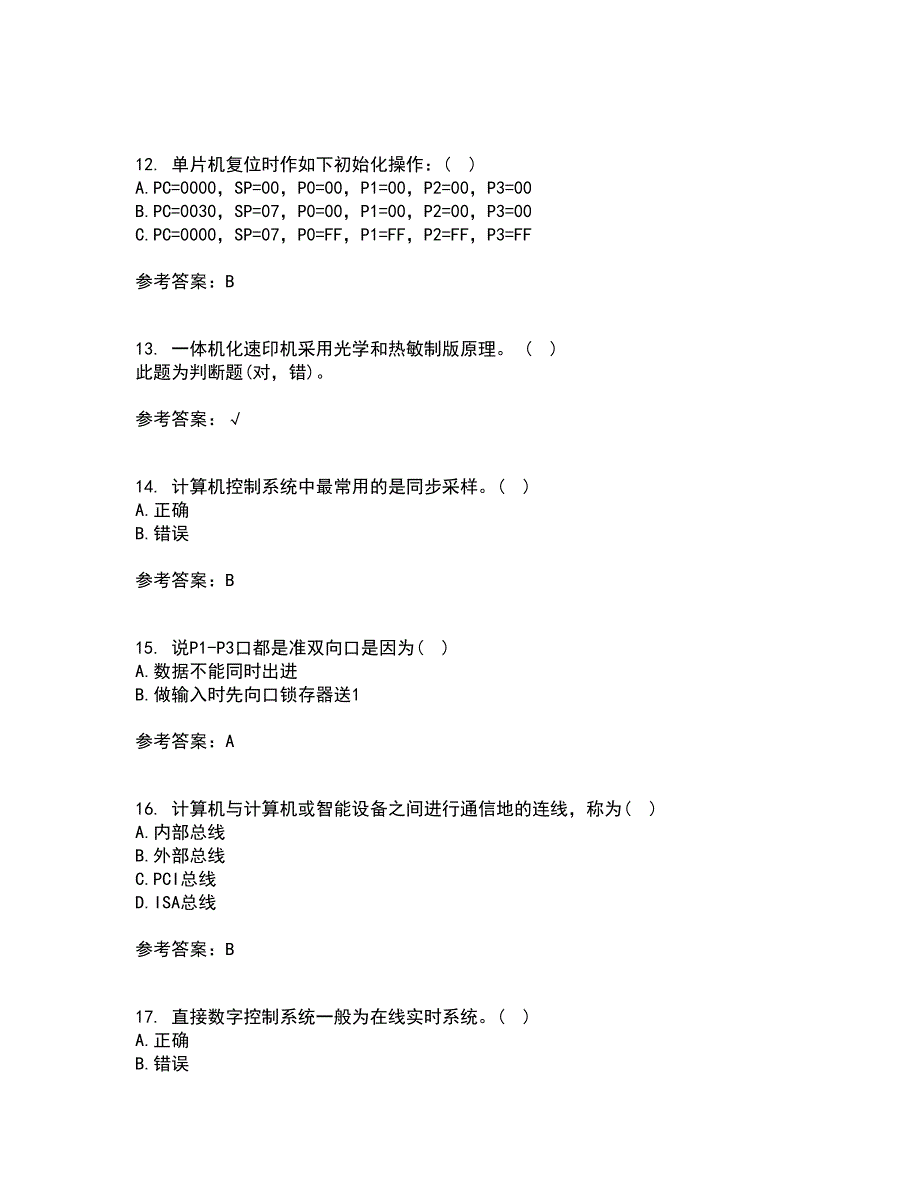 12. 单片机复位时作如下初始化操作：( )
A.PC=0000，SP=00，P0=00，P1=00，P2=00，P3=00
B.PC=0030，SP=07，P0=00，P1=00，P2=00，P3=00
C.PC=0000，SP=07，P0=FF，P1=FF，P2=FF，P3=FF

参考答案：B

13. 一体机化速印机采用光学和热敏制版原理。 ( )
此题为判断题(对，错)。

参考答案：√

14. 计算机控制系统中最常用的是同步采样。( )
A.正确
B.错误

参考答案：B

15. 说P1-P3口都是准双向口是因为( )
A.数据不能同时出进
B.做输入时先向口锁存器送1

参考答案：A

16. 计算机与计算机或智能设备之间进行通信地的连线，称为( )
A.内部总线
B.外部总线
C.PCI总线
D.ISA总线

参考答案：B

17. 直接数字控制系统一般为在线实时系统。( )
A.正确
B.错误